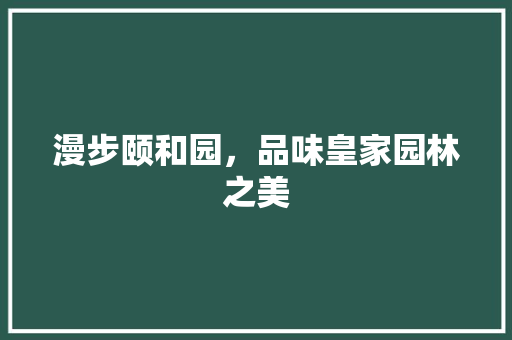 漫步颐和园，品味皇家园林之美